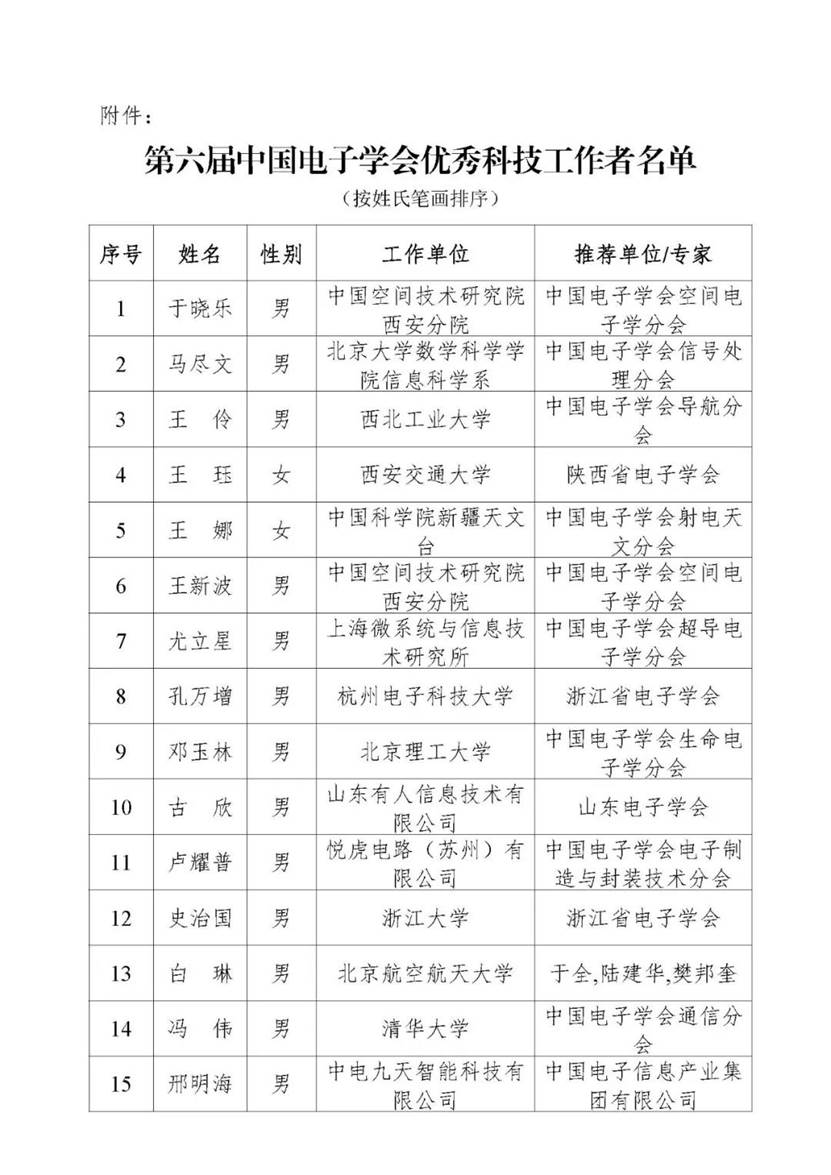 附件：

第六届中国电子学会优秀科技工作者名单

（按姓氏笔画排序）

| 序号 | 姓名 | 性别 | 工作单位 | 推荐单位/专家 |
|---|---|---|---|---|
| 1 | 于晓乐 | 男 | 中国空间技术研究院西安分院 | 中国电子学会空间电子学分会 |
| 2 | 马尽文 | 男 | 北京大学数学科学学院信息科学系 | 中国电子学会信号处理分会 |
| 3 | 王　伶 | 男 | 西北工业大学 | 中国电子学会导航分会 |
| 4 | 王　珏 | 女 | 西安交通大学 | 陕西省电子学会 |
| 5 | 王　娜 | 女 | 中国科学院新疆天文台 | 中国电子学会射电天文分会 |
| 6 | 王新波 | 男 | 中国空间技术研究院西安分院 | 中国电子学会空间电子学分会 |
| 7 | 尤立星 | 男 | 上海微系统与信息技术研究所 | 中国电子学会超导电子学分会 |
| 8 | 孔万增 | 男 | 杭州电子科技大学 | 浙江省电子学会 |
| 9 | 邓玉林 | 男 | 北京理工大学 | 中国电子学会生命电子学分会 |
| 10 | 古　欣 | 男 | 山东有人信息技术有限公司 | 山东电子学会 |
| 11 | 卢耀普 | 男 | 悦虎电路（苏州）有限公司 | 中国电子学会电子制造与封装技术分会 |
| 12 | 史治国 | 男 | 浙江大学 | 浙江省电子学会 |
| 13 | 白　琳 | 男 | 北京航空航天大学 | 于全,陆建华,樊邦奎 |
| 14 | 冯　伟 | 男 | 清华大学 | 中国电子学会通信分会 |
| 15 | 邢明海 | 男 | 中电九天智能科技有限公司 | 中国电子信息产业集团有限公司 |